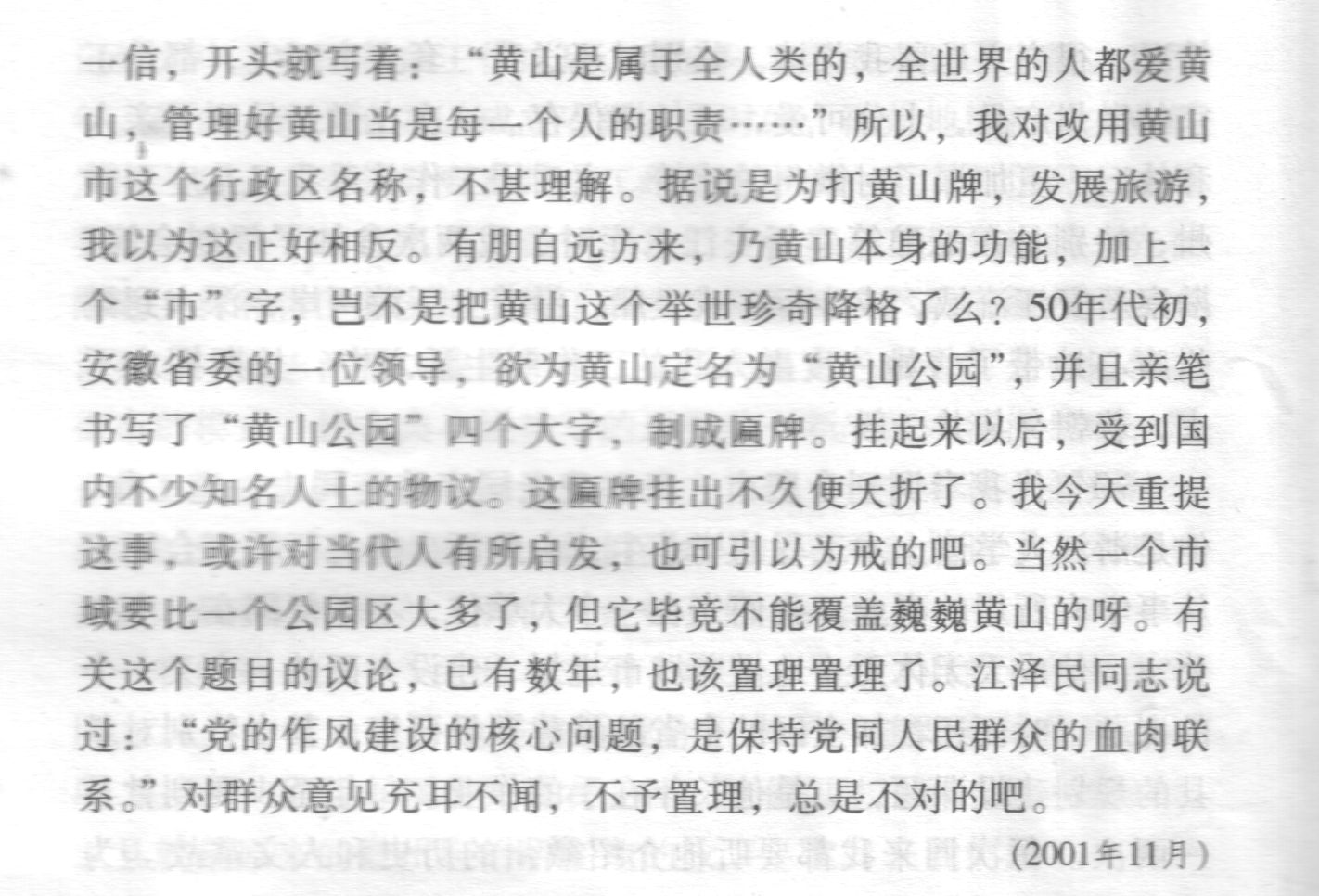 一信，开头就写着：“黄山是属于全人类的，全世界的人都爱黄山，管理好黄山当是每一个人的职责……”所以，我对改用黄山市这个行政区名称，不甚理解。据说是为打黄山牌，发展旅游，我以为这正好相反。有朋自远方来，乃黄山本身的功能，加上一个“市”字，岂不是把黄山这个举世珍奇降格了么？50年代初，安徽省委的一位领导，欲为黄山定名为“黄山公园”，并且亲笔书写了“黄山公园”四个大字，制成匾牌。挂起来以后，受到国内不少知名人士的物议。这匾牌挂出不久便夭折了。我今天重提这事，或许对当代人有所启发，也可引以为戒的吧。当然一个市域要比一个公园区大多了，但它毕竟不能覆盖巍巍黄山的呀。有关这个题目的议论，已有数年，也该置理置理了。江泽民同志说过：“党的作风建设的核心问题，是保持党同人民群众的血肉联系。”对群众意见充耳不闻，不予置理，总是不对的吧。

(2001年11月)